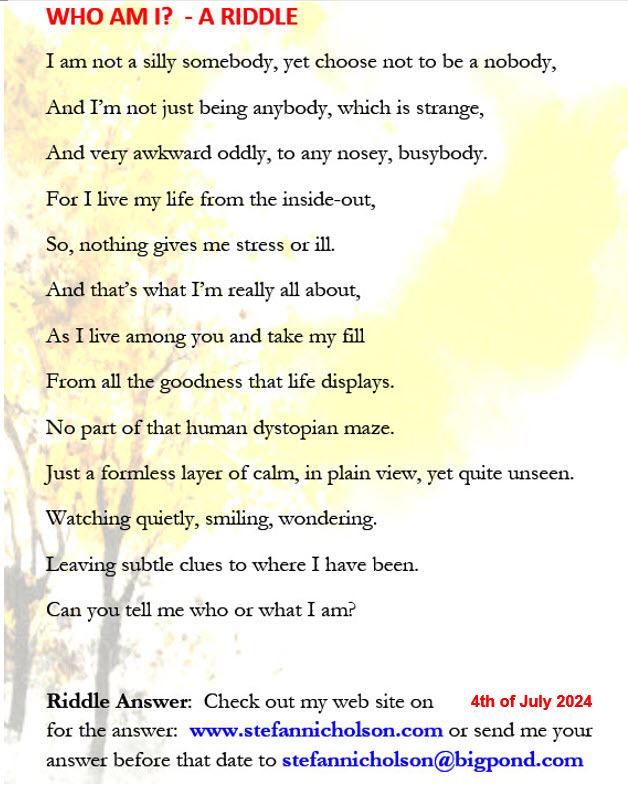 WHO AM I?  - A RIDDLE

I am not a silly somebody, yet choose not to be a nobody,

And I'm not just being anybody, which is strange,

And very awkward oddly, to any nosey, busybody.

For I live my life from the inside-out,

So, nothing gives me stress or ill.

And that's what I'm really all about,

As I live among you and take my fill

From all the goodness that life displays.

No part of that human dystopian maze.

Just a formless layer of calm, in plain view, yet quite unseen.

Watching quietly, smiling, wondering.

Leaving subtle clues to where I have been.

Can you tell me who or what I am?

Riddle Answer: Check out my web site on 4th of July 2024 for the answer: www.stefannicholson.com or send me your answer before that date to stefannicholson@bigpond.com